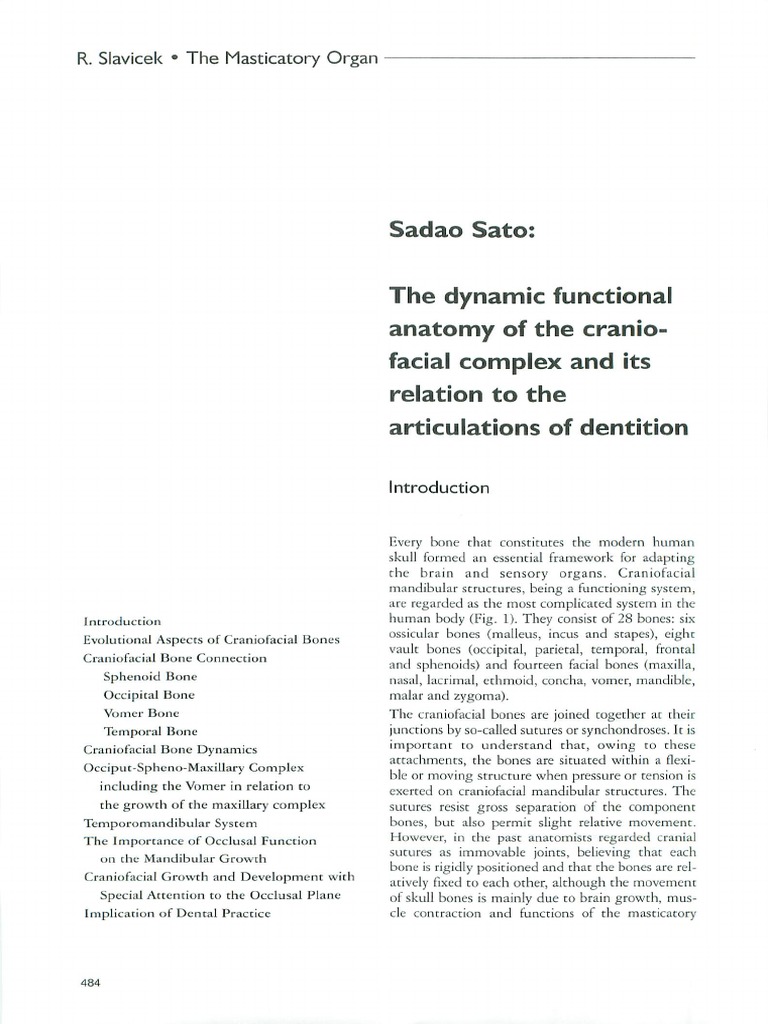 R. Slavicek • The Masticatory Organ

Sadao Sato:

The dynamic functional anatomy of the craniofacial complex and its relation to the articulations of dentition

Introduction

Introduction
Evolutional Aspects of Craniofacial Bones
Craniofacial Bone Connection
Sphenoid Bone
Occipital Bone
Vomer Bone
Temporal Bone
Craniofacial Bone Dynamics
Occiput-Spheno-Maxillary Complex including the Vomer in relation to the growth of the maxillary complex
Temporomandibular System
The Importance of Occlusal Function on the Mandibular Growth
Craniofacial Growth and Development with Special Attention to the Occlusal Plane
Implication of Dental Practice

Every bone that constitutes the modern human skull formed an essential framework for adapting the brain and sensory organs. Craniofacial mandibular structures, being a functioning system, are regarded as the most complicated system in the human body (Fig. 1). They consist of 28 bones: six ossicular bones (malleus, incus and stapes), eight vault bones (occipital, parietal, temporal, frontal and sphenoids) and fourteen facial bones (maxilla, nasal, lacrimal, ethmoid, concha, vomer, mandible, malar and zygoma).
The craniofacial bones are joined together at their junctions by so-called sutures or synchondroses. It is important to understand that, owing to these attachments, the bones are situated within a flexible or moving structure when pressure or tension is exerted on craniofacial mandibular structures. The sutures resist gross separation of the component bones, but also permit slight relative movement. However, in the past anatomists regarded cranial sutures as immovable joints, believing that each bone is rigidly positioned and that the bones are relatively fixed to each other, although the movement of skull bones is mainly due to brain growth, muscle contraction and functions of the masticatory

484